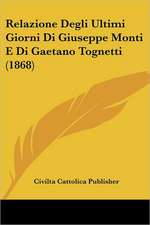 Relazione Degli Ultimi Giorni Di Giuseppe Monti E Di Gaetano Tognetti (1868)

Civilta Cattolica Publisher